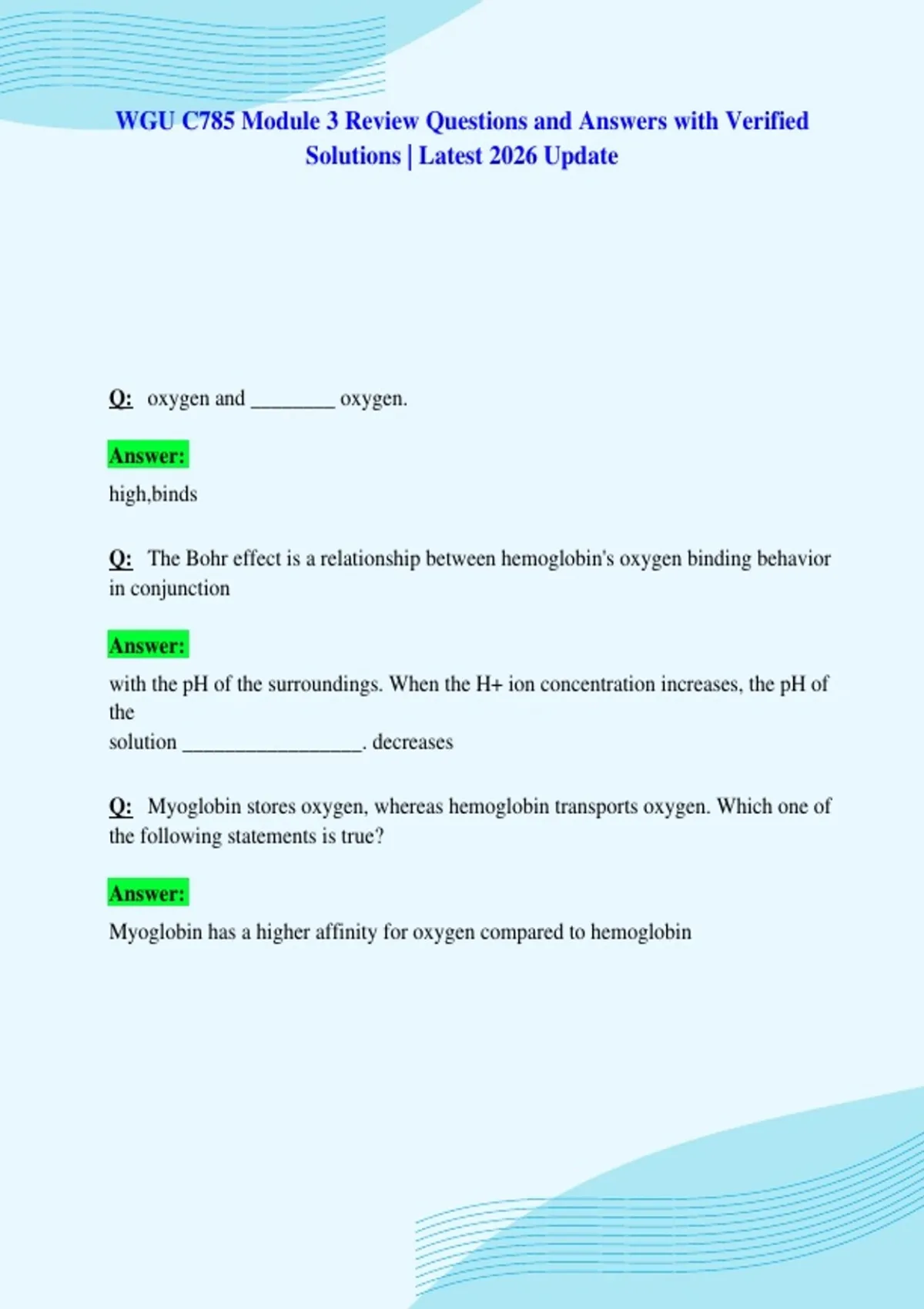 WGU C785 Module 3 Review Questions and Answers with Verified Solutions | Latest 2026 Update

Q: oxygen and ________ oxygen.

Answer:

high,binds

Q: The Bohr effect is a relationship between hemoglobin's oxygen binding behavior in conjunction

Answer:

with the pH of the surroundings. When the H+ ion concentration increases, the pH of the
solution _________________. decreases

Q: Myoglobin stores oxygen, whereas hemoglobin transports oxygen. Which one of the following statements is true?

Answer:

Myoglobin has a higher affinity for oxygen compared to hemoglobin